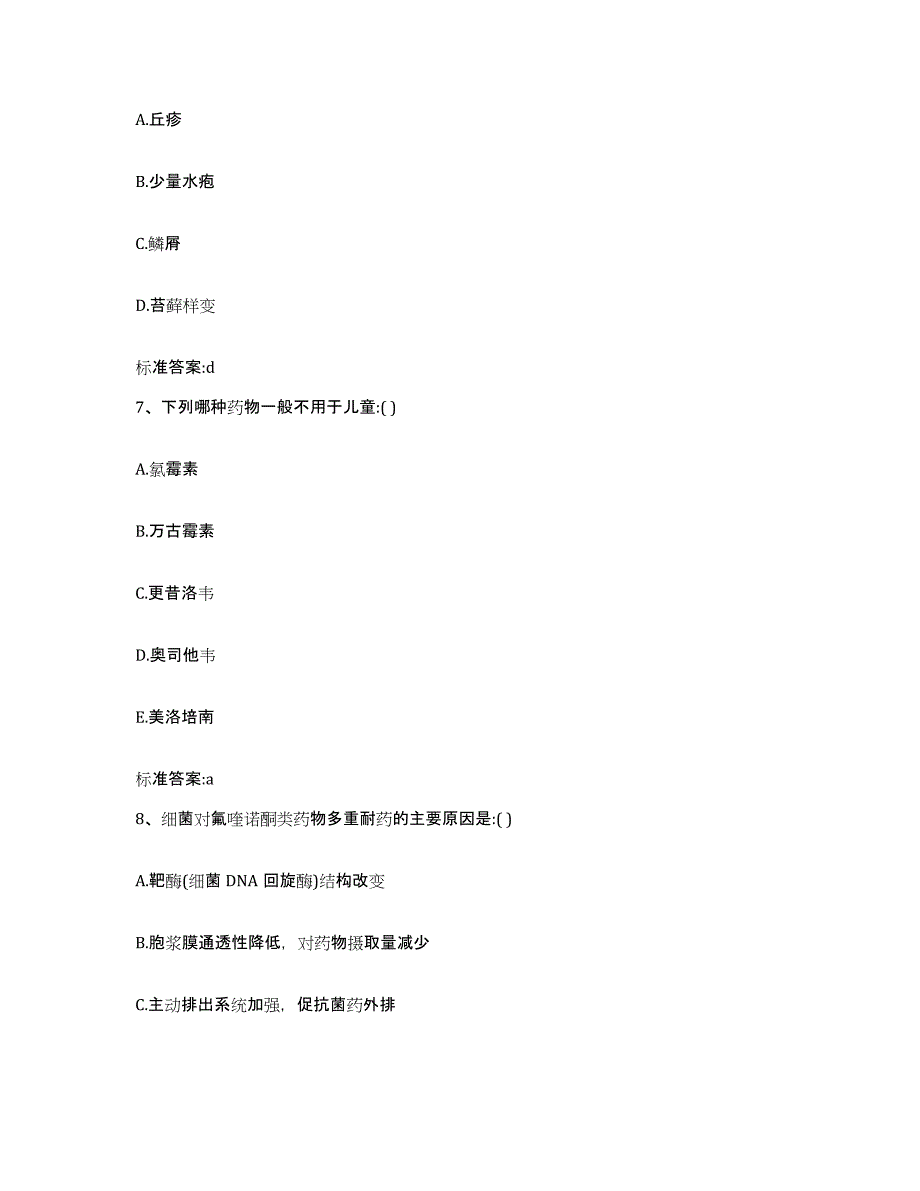 A.丘疹

B.少量水疱

C.鳞屑

D.苔藓样变

标准答案:d

7、下列哪种药物一般不用于儿童:( )

A.氯霉素

B.万古霉素

C.更昔洛韦

D.奥司他韦

E.美洛培南

标准答案:a

8、细菌对氟喹诺酮类药物多重耐药的主要原因是:( )

A.靶酶(细菌 DNA 回旋酶)结构改变

B.胞浆膜通透性降低，对药物摄取量减少

C.主动排出系统加强，促抗菌药外排